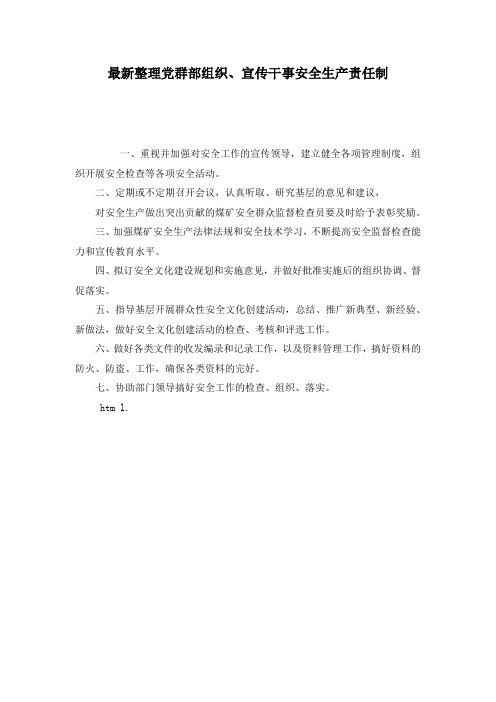 最新整理党群部组织、宣传干事安全生产责任制

一、重视并加强对安全工作的宣传领导，建立健全各项管理制度，组织开展安全检查等各项安全活动。

二、定期或不定期召开会议，认真听取、研究基层的意见和建议，

对安全生产做出突出贡献的煤矿安全群众监督检查员要及时给予表彰奖励。

三、加强煤矿安全生产法律法规和安全技术学习，不断提高安全监督检查能力和宣传教育水平。

四、拟订安全文化建设规划和实施意见，并做好批准实施后的组织协调、督促落实。

五、指导基层开展群众性安全文化创建活动，总结、推广新典型、新经验、新做法，做好安全文化创建活动的检查、考核和评选工作。

六、做好各类文件的收发编录和记录工作，以及资料管理工作，搞好资料的防火、防盗、工作，确保各类资料的完好。

七、协助部门领导搞好安全工作的检查、组织、落实。

htm 1.